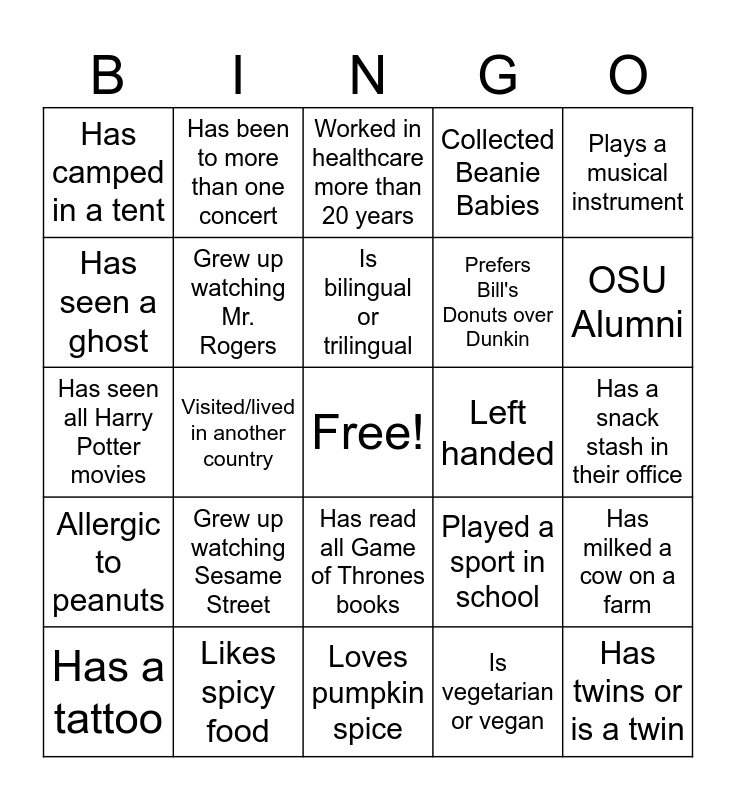 | B | I | N | G | O |
|---|---|---|---|---|
| Has camped in a tent | Has been to more than one concert | Worked in healthcare more than 20 years | Collected Beanie Babies | Plays a musical instrument |
| Has seen a ghost | Grew up watching Mr. Rogers | Is bilingual or trilingual | Prefers Bill's Donuts over Dunkin | OSU Alumni |
| Has seen all Harry Potter movies | Visited/lived in another country | Free! | Left handed | Has a snack stash in their office |
| Allergic to peanuts | Grew up watching Sesame Street | Has read all Game of Thrones books | Played a sport in school | Has milked a cow on a farm |
| Has a tattoo | Likes spicy food | Loves pumpkin spice | Is vegetarian or vegan | Has twins or is a twin |